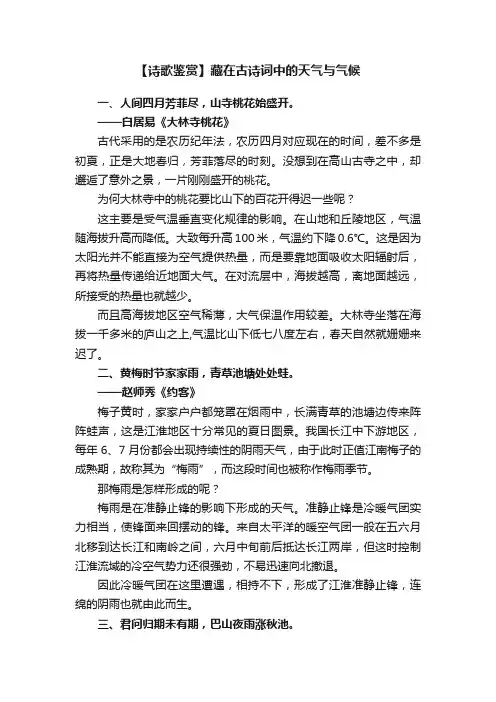 【诗歌鉴赏】藏在古诗词中的天气与气候

一、人间四月芳菲尽，山寺桃花始盛开。

——白居易《大林寺桃花》

古代采用的是农历纪年法，农历四月对应现在的时间，差不多是初夏，正是大地春归，芳菲落尽的时刻。没想到在高山古寺之中，却邂逅了意外之景，一片刚刚盛开的桃花。

为何大林寺中的桃花要比山下的百花开得迟一些呢？

这主要是受气温垂直变化规律的影响。在山地和丘陵地区，气温随海拔升高而降低。大致每升高 100 米，气温约下降 0.6℃。这是因为太阳光并不能直接为空气提供热量，而是要靠地面吸收太阳辐射后，再将热量传递给近地面大气。在对流层中，海拔越高，离地面越远，所接受的热量也就越少。

而且高海拔地区空气稀薄，大气保温作用较差。大林寺坐落在海拔一千多米的庐山之上,气温比山下低七八度左右，春天自然就姗姗来迟了。

二、黄梅时节家家雨，青草池塘处处蛙。

——赵师秀《约客》

梅子黄时，家家户户都笼罩在烟雨中，长满青草的池塘边传来阵阵蛙声，这是江淮地区十分常见的夏日图景。我国长江中下游地区，每年 6、7 月份都会出现持续性的阴雨天气，由于此时正值江南梅子的成熟期，故称其为“梅雨”，而这段时间也被称作梅雨季节。

那梅雨是怎样形成的呢？

梅雨是在准静止锋的影响下形成的天气。准静止锋是冷暖气团实力相当，使锋面来回摆动的锋。来自太平洋的暖空气团一般在五六月北移到达长江和南岭之间，六月中旬前后抵达长江两岸，但这时控制江淮流域的冷空气势力还很强劲，不易迅速向北撤退。

因此冷暖气团在这里遭遇，相持不下，形成了江淮准静止锋，连绵的阴雨也就由此而生。

三、君问归期未有期，巴山夜雨涨秋池。